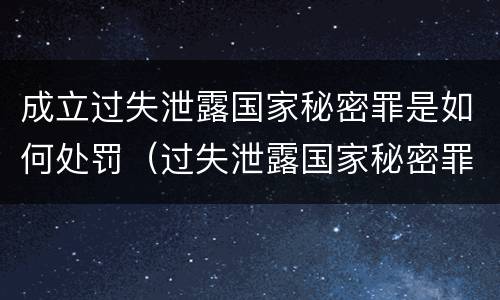 成立过失泄露国家秘密罪是如何处罚（过失泄露国家秘密罪